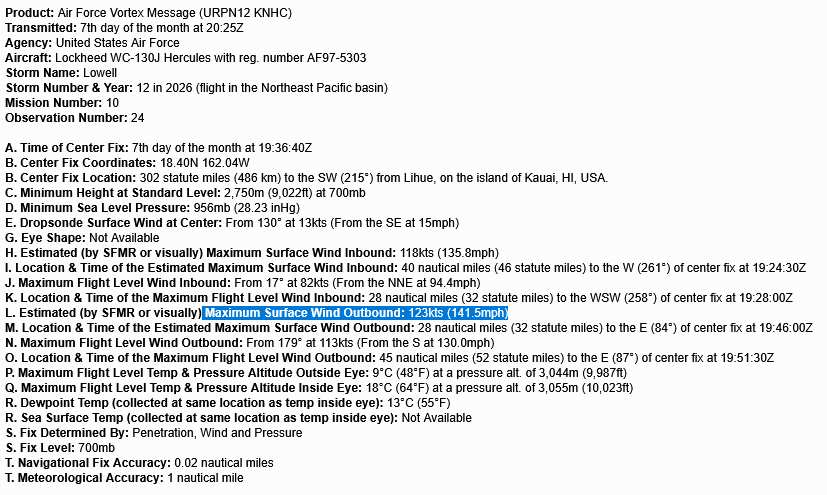 Product: Air Force Vortex Message (URPN12 KNHC)
Transmitted: 7th day of the month at 20:25Z
Agency: United States Air Force
Aircraft: Lockheed WC-130J Hercules with reg. number AF97-5303
Storm Name: Lowell
Storm Number & Year: 12 in 2026 (flight in the Northeast Pacific basin)
Mission Number: 10
Observation Number: 24

A. Time of Center Fix: 7th day of the month at 19:36:40Z
B. Center Fix Coordinates: 18.40N 162.04W
B. Center Fix Location: 302 statute miles (486 km) to the SW (215°) from Lihue, on the island of Kauai, HI, USA.
C. Minimum Height at Standard Level: 2,750m (9,022ft) at 700mb
D. Minimum Sea Level Pressure: 956mb (28.23 inHg)
E. Dropsonde Surface Wind at Center: From 130° at 13kts (From the SE at 15mph)
G. Eye Shape: Not Available
H. Estimated (by SFMR or visually) Maximum Surface Wind Inbound: 118kts (135.8mph)
I. Location & Time of the Estimated Maximum Surface Wind Inbound: 40 nautical miles (46 statute miles) to the W (261°) of center fix at 19:24:30Z
J. Maximum Flight Level Wind Inbound: From 17° at 82kts (From the NNE at 94.4mph)
K. Location & Time of the Maximum Flight Level Wind Inbound: 28 nautical miles (32 statute miles) to the WSW (258°) of center fix at 19:28:00Z
L. Estimated (by SFMR or visually) Maximum Surface Wind Outbound: 123kts (141.5mph)
M. Location & Time of the Estimated Maximum Surface Wind Outbound: 28 nautical miles (32 statute miles) to the E (84°) of center fix at 19:46:00Z
N. Maximum Flight Level Wind Outbound: From 179° at 113kts (From the S at 130.0mph)
O. Location & Time of the Maximum Flight Level Wind Outbound: 45 nautical miles (52 statute miles) to the E (87°) of center fix at 19:51:30Z
P. Maximum Flight Level Temp & Pressure Altitude Outside Eye: 9°C (48°F) at a pressure alt. of 3,044m (9,987ft)
Q. Maximum Flight Level Temp & Pressure Altitude Inside Eye: 18°C (64°F) at a pressure alt. of 3,055m (10,023ft)
R. Dewpoint Temp (collected at same location as temp inside eye): 13°C (55°F)
R. Sea Surface Temp (collected at same location as temp inside eye): Not Available
S. Fix Determined By: Penetration, Wind and Pressure
S. Fix Level: 700mb
T. Navigational Fix Accuracy: 0.02 nautical miles
T. Meteorological Accuracy: 1 nautical mile